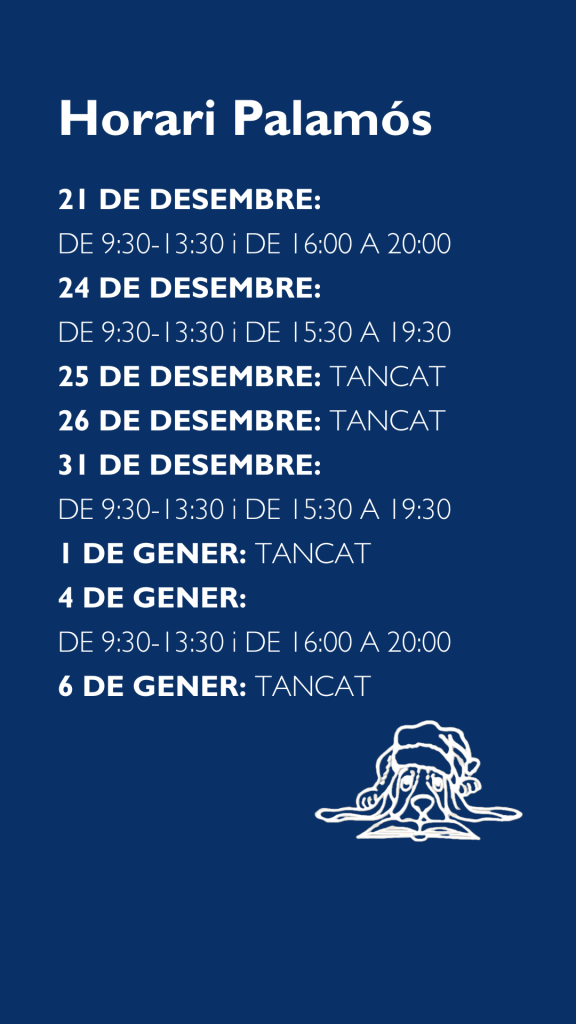 Horari Palamós

21 DE DESEMBRE:

DE 9:30-13:30 i DE 16:00 A 20:00

24 DE DESEMBRE:

DE 9:30-13:30 i DE 15:30 A 19:30

25 DE DESEMBRE: TANCAT

26 DE DESEMBRE: TANCAT

31 DE DESEMBRE:

DE 9:30-13:30 i DE 15:30 A 19:30

1 DE GENER: TANCAT

4 DE GENER:

DE 9:30-13:30 i DE 16:00 A 20:00

6 DE GENER: TANCAT